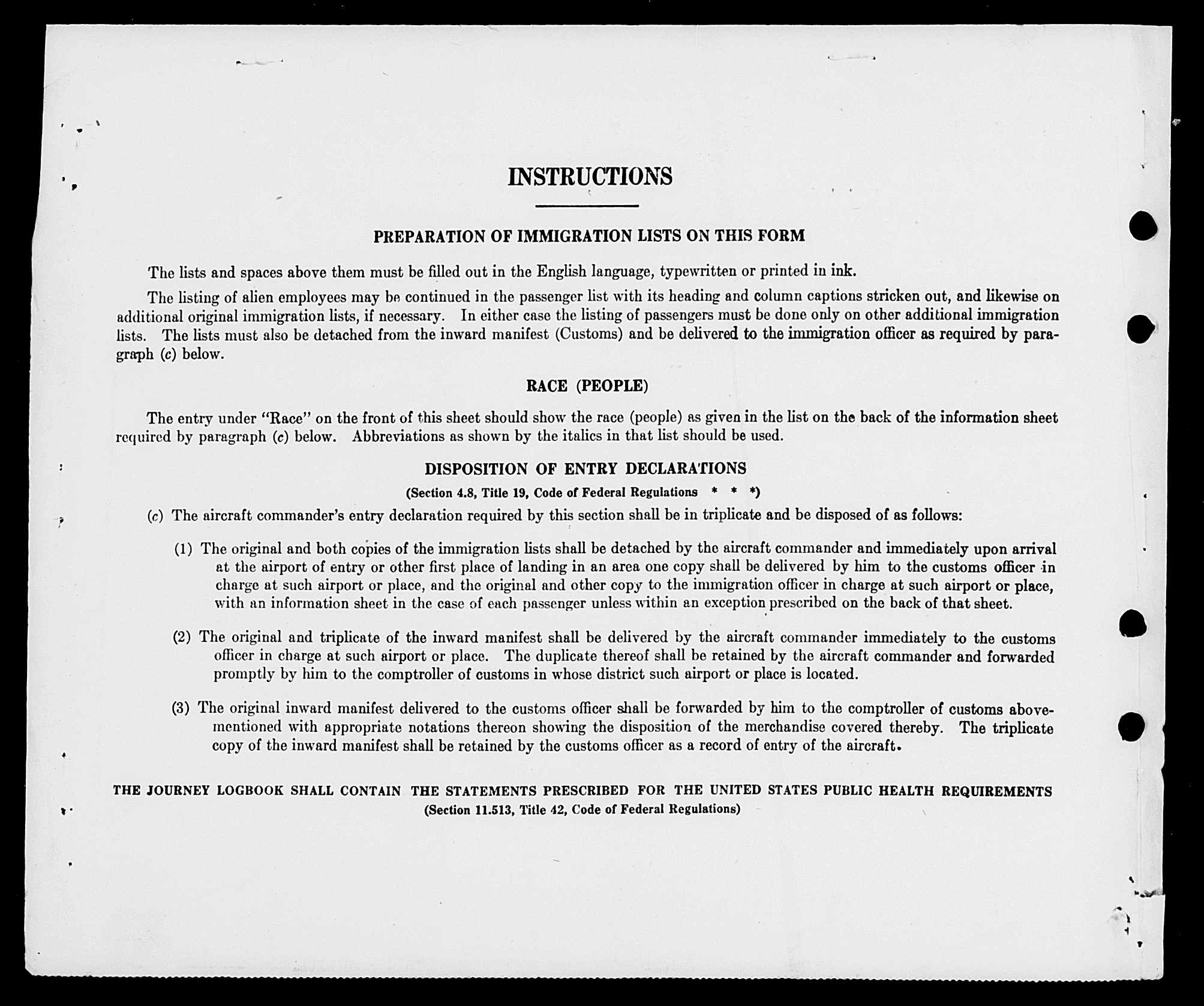 INSTRUCTIONS

PREPARATION OF IMMIGRATION LISTS ON THIS FORM

The lists and spaces above them must be filled out in the English language, typewritten or printed in ink.

The listing of alien employees may be continued in the passenger list with its heading and column captions stricken out, and likewise on additional original immigration lists, if necessary. In either case the listing of passengers must be done only on other additional immigration lists. The lists must also be detached from the inward manifest (Customs) and be delivered to the immigration officer as required by paragraph (c) below.

RACE (PEOPLE)

The entry under "Race" on the front of this sheet should show the race (people) as given in the list on the back of the information sheet required by paragraph (c) below. Abbreviations as shown by the italics in that list should be used.

DISPOSITION OF ENTRY DECLARATIONS

(Section 4.8, Title 19, Code of Federal Regulations * * *)

(c) The aircraft commander's entry declaration required by this section shall be in triplicate and be disposed of as follows:

(1) The original and both copies of the immigration lists shall be detached by the aircraft commander and immediately upon arrival at the airport of entry or other first place of landing in an area one copy shall be delivered by him to the customs officer in charge at such airport or place, and the original and other copy to the immigration officer in charge at such airport or place, with an information sheet in the case of each passenger unless within an exception prescribed on the back of that sheet.

(2) The original and triplicate of the inward manifest shall be delivered by the aircraft commander immediately to the customs officer in charge at such airport or place. The duplicate thereof shall be retained by the aircraft commander and forwarded promptly by him to the comptroller of customs in whose district such airport or place is located.

(3) The original inward manifest delivered to the customs officer shall be forwarded by him to the comptroller of customs abovementioned with appropriate notations thereon showing the disposition of the merchandise covered thereby. The triplicate copy of the inward manifest shall be retained by the customs officer as a record of entry of the aircraft.

THE JOURNEY LOGBOOK SHALL CONTAIN THE STATEMENTS PRESCRIBED FOR THE UNITED STATES PUBLIC HEALTH REQUIREMENTS
(Section 11.513, Title 42, Code of Federal Regulations)